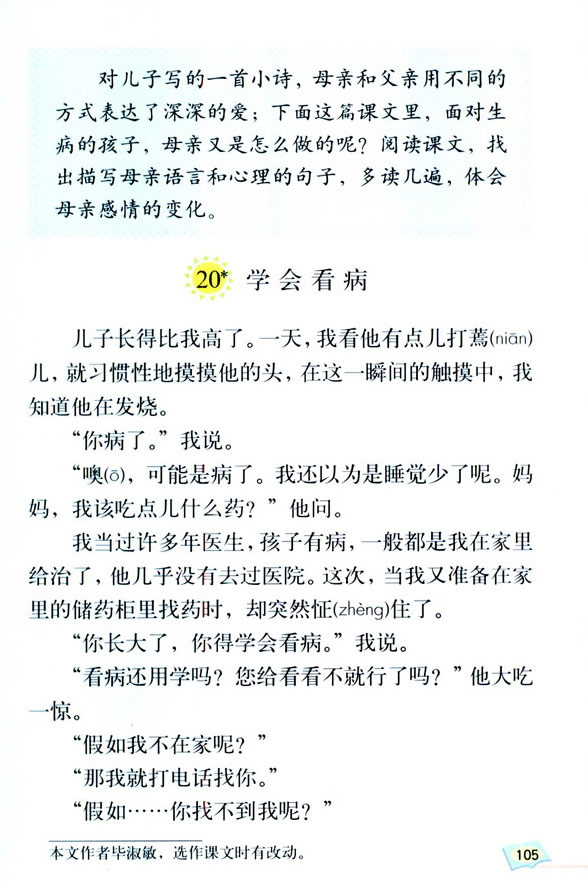 对儿子写的一首小诗，母亲和父亲用不同的方式表达了深深的爱；下面这篇课文里，面对生病的孩子，母亲又是怎么做的呢？阅读课文，找出描写母亲语言和心理的句子，多读几遍，体会母亲感情的变化。

20* 学会看病

儿子长得比我高了。一天，我看他有点儿打蔫(niān)儿，就习惯性地摸摸他的头，在这一瞬间的触摸中，我知道他在发烧。

“你病了。”我说。

“噢(ō)，可能是病了。我还以为是睡觉少了呢。妈妈，我该吃点儿什么药？”他问。

我当过许多年医生，孩子有病，一般都是我在家里给治了，他几乎没有去过医院。这次，当我又准备在家里的储药柜里找药时，却突然怔(zhèng)住了。

“你长大了，你得学会看病。”我说。

“看病还用学吗？您给看看不就行了吗？”他大吃一惊。

“假如我不在家呢？”

“那我就打电话找你。”

“假如……你找不到我呢？”

本文作者毕淑敏，选作课文时有改动。

105